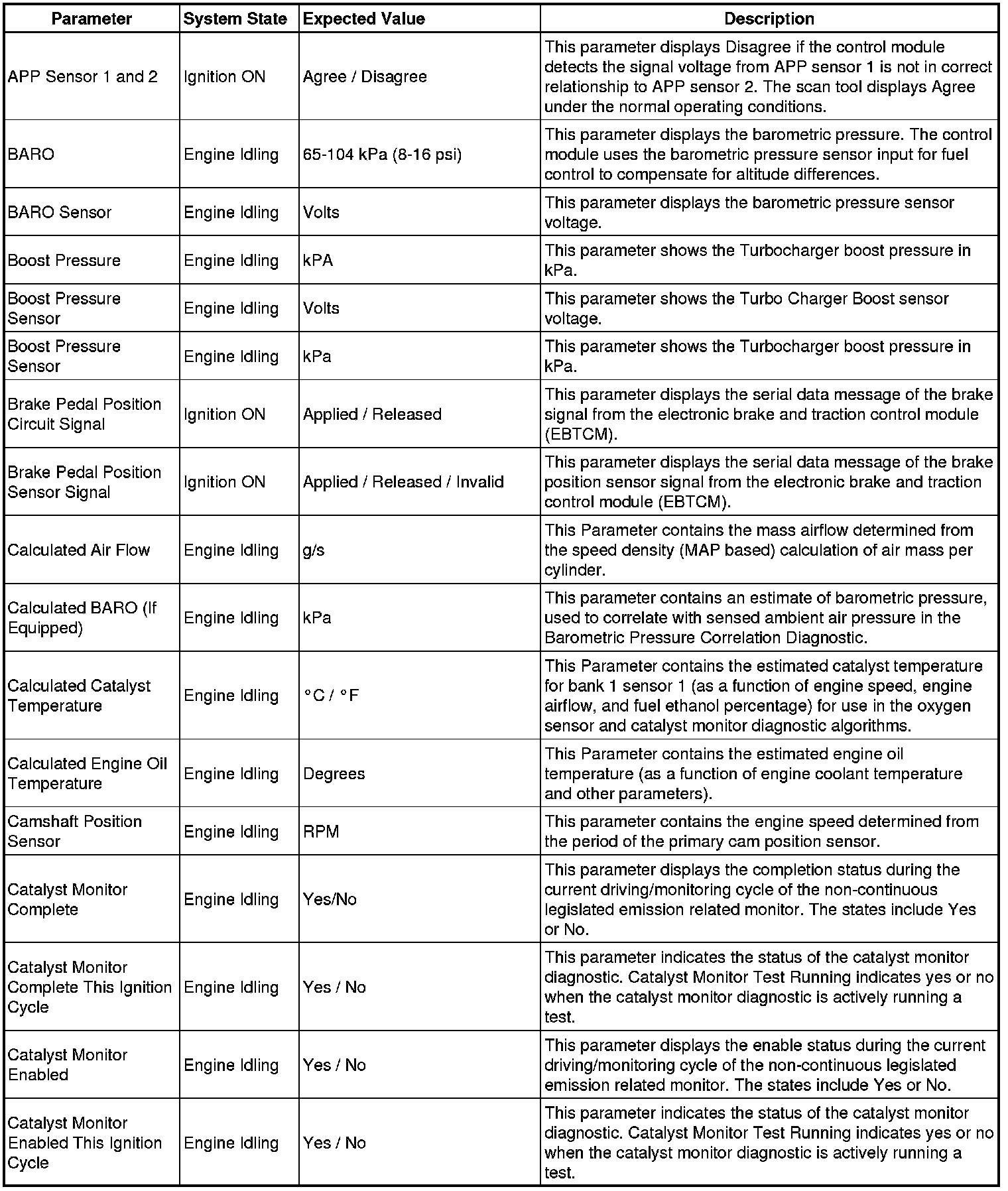 | Parameter | System State | Expected Value | Description |
|---|---|---|---|
| APP Sensor 1 and 2 | Ignition ON | Agree / Disagree | This parameter displays Disagree if the control module detects the signal voltage from APP sensor 1 is not in correct relationship to APP sensor 2. The scan tool displays Agree under the normal operating conditions. |
| BARO | Engine Idling | 65-104 kPa (8-16 psi) | This parameter displays the barometric pressure. The control module uses the barometric pressure sensor input for fuel control to compensate for altitude differences. |
| BARO Sensor | Engine Idling | Volts | This parameter displays the barometric pressure sensor voltage. |
| Boost Pressure | Engine Idling | kPA | This parameter shows the Turbocharger boost pressure in kPa. |
| Boost Pressure Sensor | Engine Idling | Volts | This parameter shows the Turbo Charger Boost sensor voltage. |
| Boost Pressure Sensor | Engine Idling | kPa | This parameter shows the Turbocharger boost pressure in kPa. |
| Brake Pedal Position Circuit Signal | Ignition ON | Applied / Released | This parameter displays the serial data message of the brake signal from the electronic brake and traction control module (EBTCM). |
| Brake Pedal Position Sensor Signal | Ignition ON | Applied / Released / Invalid | This parameter displays the serial data message of the brake position sensor signal from the electronic brake and traction control module (EBTCM). |
| Calculated Air Flow | Engine Idling | g/s | This Parameter contains the mass airflow determined from the speed density (MAP based) calculation of air mass per cylinder. |
| Calculated BARO (If Equipped) | Engine Idling | kPa | This parameter contains an estimate of barometric pressure, used to correlate with sensed ambient air pressure in the Barometric Pressure Correlation Diagnostic. |
| Calculated Catalyst Temperature | Engine Idling | °C / °F | This Parameter contains the estimated catalyst temperature for bank 1 sensor 1 (as a function of engine speed, engine airflow, and fuel ethanol percentage) for use in the oxygen sensor and catalyst monitor diagnostic algorithms. |
| Calculated Engine Oil Temperature | Engine Idling | Degrees | This Parameter contains the estimated engine oil temperature (as a function of engine coolant temperature and other parameters). |
| Camshaft Position Sensor | Engine Idling | RPM | This parameter contains the engine speed determined from the period of the primary cam position sensor. |
| Catalyst Monitor Complete | Engine Idling | Yes/No | This parameter displays the completion status during the current driving/monitoring cycle of the non-continuous legislated emission related monitor. The states include Yes or No. |
| Catalyst Monitor Complete This Ignition Cycle | Engine Idling | Yes / No | This parameter indicates the status of the catalyst monitor diagnostic. Catalyst Monitor Test Running indicates yes or no when the catalyst monitor diagnostic is actively running a test. |
| Catalyst Monitor Enabled | Engine Idling | Yes / No | This parameter displays the enable status during the current driving/monitoring cycle of the non-continuous legislated emission related monitor. The states include Yes or No. |
| Catalyst Monitor Enabled This Ignition Cycle | Engine Idling | Yes / No | This parameter indicates the status of the catalyst monitor diagnostic. Catalyst Monitor Test Running indicates yes or no when the catalyst monitor diagnostic is actively running a test. |